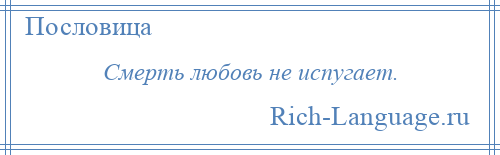 Пословица

Смерть любовь не испугает.

Rich-Language.ru